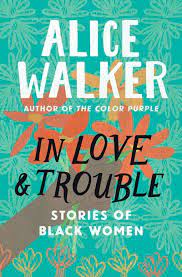 ALICE WALKER

AUTHOR OF THE COLOR PURPLE

IN LOVE & TROUBLE

STORIES OF BLACK WOMEN